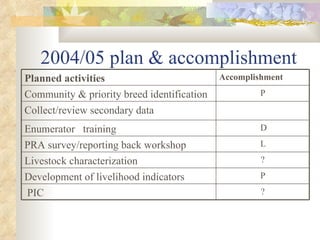 2004/05 plan & accomplishment

| Planned activities | Accomplishment |
|---|---|
| Community & priority breed identification | P |
| Collect/review secondary data | |
| Enumerator training | D |
| PRA survey/reporting back workshop | L |
| Livestock characterization | ? |
| Development of livelihood indicators | P |
| PIC | ? |